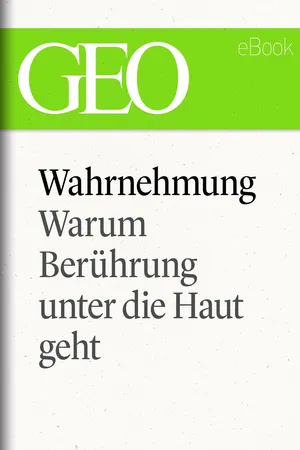 GEO
eBook

Wahrnehmung
Warum Berührung unter die Haut geht